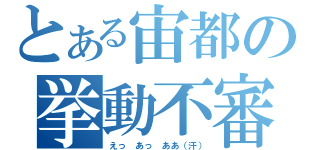 とある宙都の
挙動不審
えっ あっ ああ（汗）